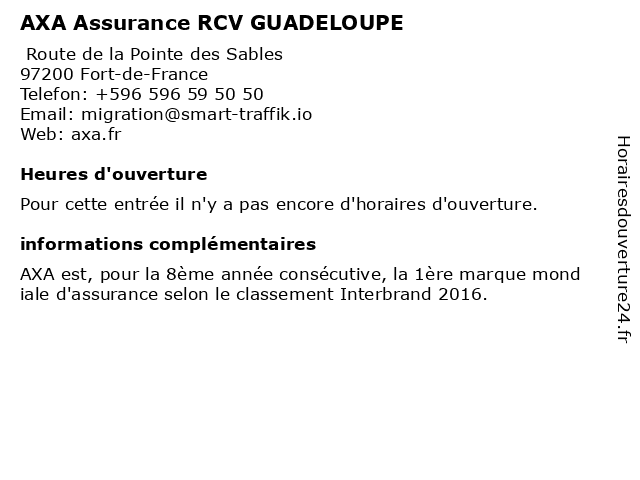 AXA Assurance RCV GUADELOUPE

Route de la Pointe des Sables
97200 Fort-de-France
Telefon: +596 596 59 50 50
Email: migration@smart-traffik.io
Web: axa.fr

Heures d'ouverture

Pour cette entrée il n'y a pas encore d'horaires d'ouverture.

informations complémentaires

AXA est, pour la 8ème année consécutive, la 1ère marque mond iale d'assurance selon le classement Interbrand 2016.

Horairesdouverture24.fr